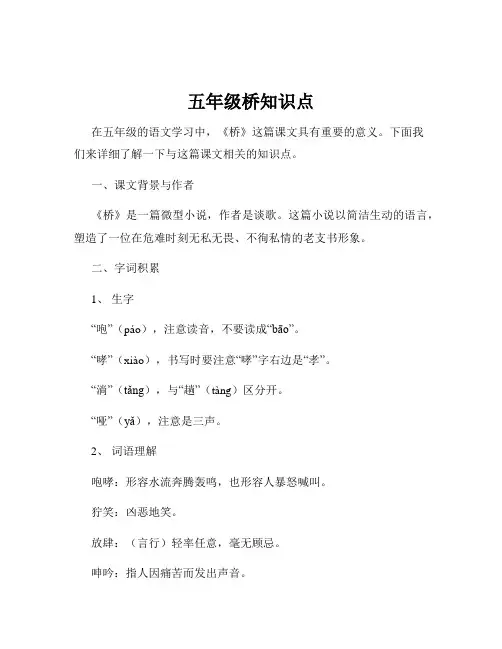 五年级桥知识点

在五年级的语文学习中，《桥》这篇课文具有重要的意义。下面我们来详细了解一下与这篇课文相关的知识点。

一、课文背景与作者

《桥》是一篇微型小说，作者是谈歌。这篇小说以简洁生动的语言，塑造了一位在危难时刻无私无畏、不徇私情的老支书形象。

二、字词积累

1、生字

“咆”（páo），注意读音，不要读成“bāo”。

“哮”（xiào），书写时要注意“哮”字右边是“孝”。

“淌”（tǎng），与“趟”（tàng）区分开。

“哑”（yǎ），注意是三声。

2、词语理解

咆哮：形容水流奔腾轰鸣，也形容人暴怒喊叫。

狞笑：凶恶地笑。

放肆：（言行）轻率任意，毫无顾忌。

呻吟：指人因痛苦而发出声音。